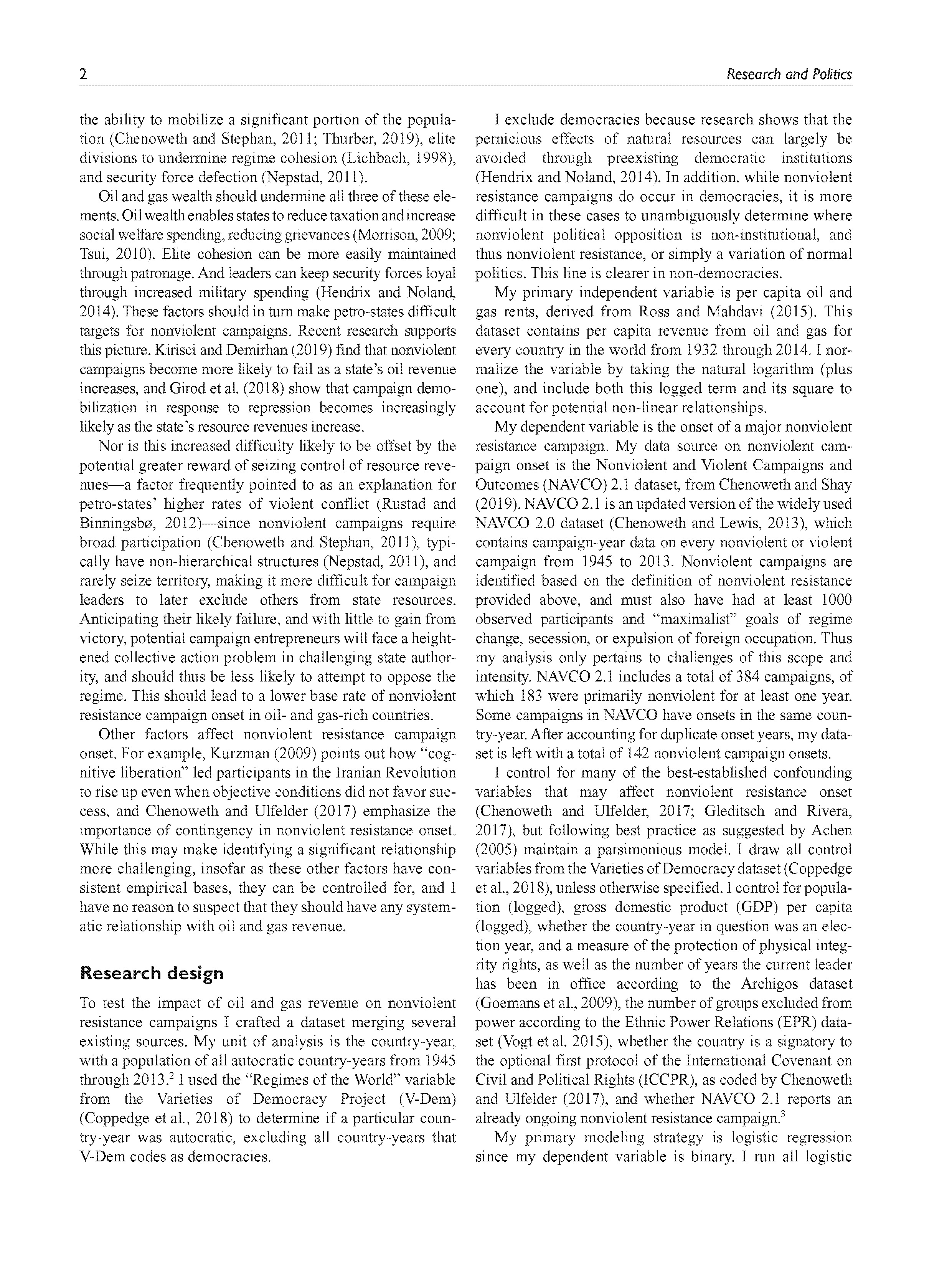 2 Research and Politics

the ability to mobilize a significant portion of the population (Chenoweth and Stephan, 2011; Thurber, 2019), elite divisions to undermine regime cohesion (Lichbach, 1998), and security force defection (Nepstad, 2011).

Oil and gas wealth should undermine all three of these elements. Oil wealth enables states to reduce taxation and increase social welfare spending, reducing grievances (Morrison, 2009; Tsui, 2010). Elite cohesion can be more easily maintained through patronage. And leaders can keep security forces loyal through increased military spending (Hendrix and Noland, 2014). These factors should in turn make petro-states difficult targets for nonviolent campaigns. Recent research supports this picture. Kirisci and Demirhan (2019) find that nonviolent campaigns become more likely to fail as a state's oil revenue increases, and Girod et al. (2018) show that campaign demobilization in response to repression becomes increasingly likely as the state's resource revenues increase.

Nor is this increased difficulty likely to be offset by the potential greater reward of seizing control of resource revenues—a factor frequently pointed to as an explanation for petro-states' higher rates of violent conflict (Rustad and Binningsbø, 2012)—since nonviolent campaigns require broad participation (Chenoweth and Stephan, 2011), typically have non-hierarchical structures (Nepstad, 2011), and rarely seize territory, making it more difficult for campaign leaders to later exclude others from state resources. Anticipating their likely failure, and with little to gain from victory, potential campaign entrepreneurs will face a heightened collective action problem in challenging state authority, and should thus be less likely to attempt to oppose the regime. This should lead to a lower base rate of nonviolent resistance campaign onset in oil- and gas-rich countries.

Other factors affect nonviolent resistance campaign onset. For example, Kurzman (2009) points out how "cognitive liberation" led participants in the Iranian Revolution to rise up even when objective conditions did not favor success, and Chenoweth and Ulfelder (2017) emphasize the importance of contingency in nonviolent resistance onset. While this may make identifying a significant relationship more challenging, insofar as these other factors have consistent empirical bases, they can be controlled for, and I have no reason to suspect that they should have any systematic relationship with oil and gas revenue.

Research design

To test the impact of oil and gas revenue on nonviolent resistance campaigns I crafted a dataset merging several existing sources. My unit of analysis is the country-year, with a population of all autocratic country-years from 1945 through 2013.$^2$ I used the "Regimes of the World" variable from the Varieties of Democracy Project (V-Dem) (Coppedge et al., 2018) to determine if a particular country-year was autocratic, excluding all country-years that V-Dem codes as democracies.

I exclude democracies because research shows that the pernicious effects of natural resources can largely be avoided through preexisting democratic institutions (Hendrix and Noland, 2014). In addition, while nonviolent resistance campaigns do occur in democracies, it is more difficult in these cases to unambiguously determine where nonviolent political opposition is non-institutional, and thus nonviolent resistance, or simply a variation of normal politics. This line is clearer in non-democracies.

My primary independent variable is per capita oil and gas rents, derived from Ross and Mahdavi (2015). This dataset contains per capita revenue from oil and gas for every country in the world from 1932 through 2014. I normalize the variable by taking the natural logarithm (plus one), and include both this logged term and its square to account for potential non-linear relationships.

My dependent variable is the onset of a major nonviolent resistance campaign. My data source on nonviolent campaign onset is the Nonviolent and Violent Campaigns and Outcomes (NAVCO) 2.1 dataset, from Chenoweth and Shay (2019). NAVCO 2.1 is an updated version of the widely used NAVCO 2.0 dataset (Chenoweth and Lewis, 2013), which contains campaign-year data on every nonviolent or violent campaign from 1945 to 2013. Nonviolent campaigns are identified based on the definition of nonviolent resistance provided above, and must also have had at least 1000 observed participants and "maximalist" goals of regime change, secession, or expulsion of foreign occupation. Thus my analysis only pertains to challenges of this scope and intensity. NAVCO 2.1 includes a total of 384 campaigns, of which 183 were primarily nonviolent for at least one year. Some campaigns in NAVCO have onsets in the same country-year. After accounting for duplicate onset years, my dataset is left with a total of 142 nonviolent campaign onsets.

I control for many of the best-established confounding variables that may affect nonviolent resistance onset (Chenoweth and Ulfelder, 2017; Gleditsch and Rivera, 2017), but following best practice as suggested by Achen (2005) maintain a parsimonious model. I draw all control variables from the Varieties of Democracy dataset (Coppedge et al., 2018), unless otherwise specified. I control for population (logged), gross domestic product (GDP) per capita (logged), whether the country-year in question was an election year, and a measure of the protection of physical integrity rights, as well as the number of years the current leader has been in office according to the Archigos dataset (Goemans et al., 2009), the number of groups excluded from power according to the Ethnic Power Relations (EPR) dataset (Vogt et al. 2015), whether the country is a signatory to the optional first protocol of the International Covenant on Civil and Political Rights (ICCPR), as coded by Chenoweth and Ulfelder (2017), and whether NAVCO 2.1 reports an already ongoing nonviolent resistance campaign.$^3$

My primary modeling strategy is logistic regression since my dependent variable is binary. I run all logistic